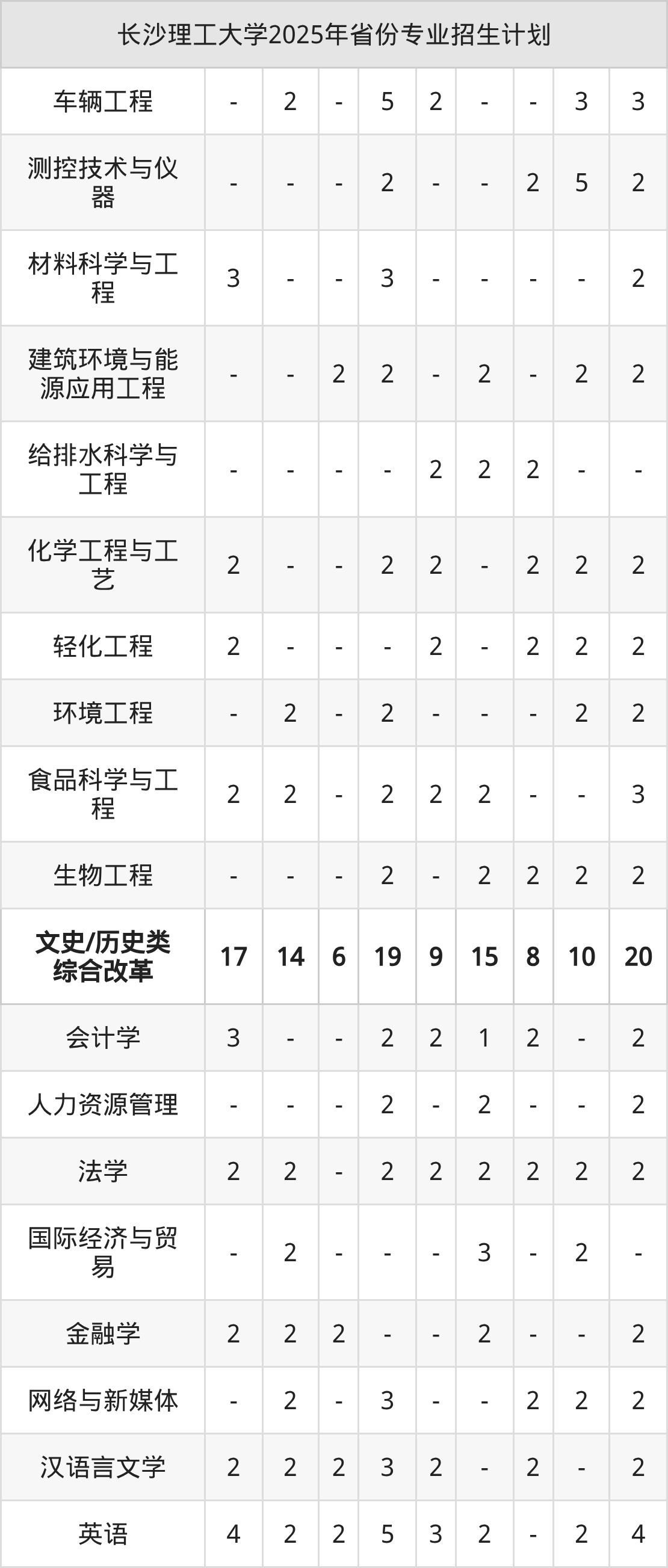 | 长沙理工大学2025年省份专业招生计划 | | | | | | | | | |
|---|---|---|---|---|---|---|---|---|---|
| 车辆工程 | - | 2 | - | 5 | 2 | - | - | 3 | 3 |
| 测控技术与仪器 | - | - | - | 2 | - | - | 2 | 5 | 2 |
| 材料科学与工程 | 3 | - | - | 3 | - | - | - | - | 2 |
| 建筑环境与能源应用工程 | - | - | 2 | 2 | - | 2 | - | 2 | 2 |
| 给排水科学与工程 | - | - | - | - | 2 | 2 | 2 | - | - |
| 化学工程与工艺 | 2 | - | - | 2 | 2 | - | 2 | 2 | 2 |
| 轻化工程 | 2 | - | - | - | 2 | - | 2 | 2 | 2 |
| 环境工程 | - | 2 | - | 2 | - | - | - | 2 | 2 |
| 食品科学与工程 | 2 | 2 | - | 2 | 2 | 2 | - | - | 3 |
| 生物工程 | - | - | - | 2 | - | 2 | 2 | 2 | 2 |
| 文史/历史类综合改革 | 17 | 14 | 6 | 19 | 9 | 15 | 8 | 10 | 20 |
| 会计学 | 3 | - | - | 2 | 2 | 1 | 2 | - | 2 |
| 人力资源管理 | - | - | - | 2 | - | 2 | - | - | 2 |
| 法学 | 2 | 2 | - | 2 | 2 | 2 | 2 | 2 | 2 |
| 国际经济与贸易 | - | 2 | - | - | - | 3 | - | 2 | - |
| 金融学 | 2 | 2 | 2 | - | - | 2 | - | - | 2 |
| 网络与新媒体 | - | 2 | - | 3 | - | - | 2 | 2 | 2 |
| 汉语言文学 | 2 | 2 | 2 | 3 | 2 | - | 2 | - | 2 |
| 英语 | 4 | 2 | 2 | 5 | 3 | 2 | - | 2 | 4 |